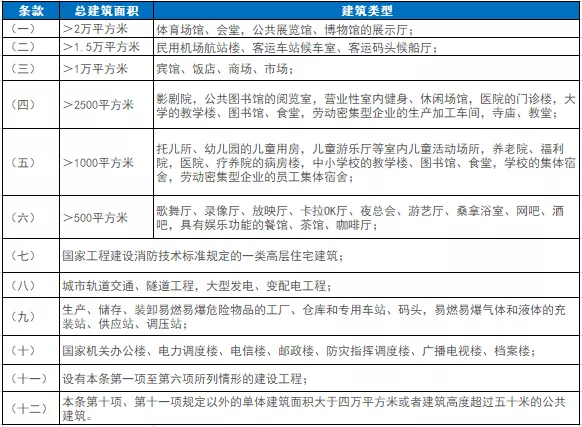 | 条款 | 总建筑面积 | 建筑类型 |
|---|---|---|
| （一） | ＞2万平方米 | 体育场馆、会堂，公共展览馆、博物馆的展示厅； |
| （二） | ＞1.5万平方米 | 民用机场航站楼、客运车站候车室、客运码头候船厅； |
| （三） | ＞1万平方米 | 宾馆、饭店、商场、市场； |
| （四） | ＞2500平方米 | 影剧院，公共图书馆的阅览室，营业性室内健身、休闲场馆，医院的门诊楼，大学的教学楼、图书馆、食堂，劳动密集型企业的生产加工车间，寺庙、教堂； |
| （五） | ＞1000平方米 | 托儿所、幼儿园的儿童用房，儿童游乐厅等室内儿童活动场所，养老院、福利院，医院、疗养院的病房楼，中小学校的教学楼、图书馆、食堂，学校的集体宿舍，劳动密集型企业的员工集体宿舍； |
| （六） | ＞500平方米 | 歌舞厅、录像厅、放映厅、卡拉OK厅、夜总会、游艺厅、桑拿浴室、网吧、酒吧，具有娱乐功能的餐馆、茶馆、咖啡厅； |
| （七） | 国家工程建设消防技术标准规定的一类高层住宅建筑； | |
| （八） | 城市轨道交通、隧道工程，大型发电、变配电工程； | |
| （九） | 生产、储存、装卸易燃易爆危险物品的工厂、仓库和专用车站、码头，易燃易爆气体和液体的充装站、供应站、调压站； | |
| （十） | 国家机关办公楼、电力调度楼、电信楼、邮政楼、防灾指挥调度楼、广播电视楼、档案楼； | |
| （十一） | 设有本条第一项至第六项所列情形的建设工程； | |
| （十二） | 本条第十项、第十一项规定以外的单体建筑面积大于四万平方米或者建筑高度超过五十米的公共建筑。 | |